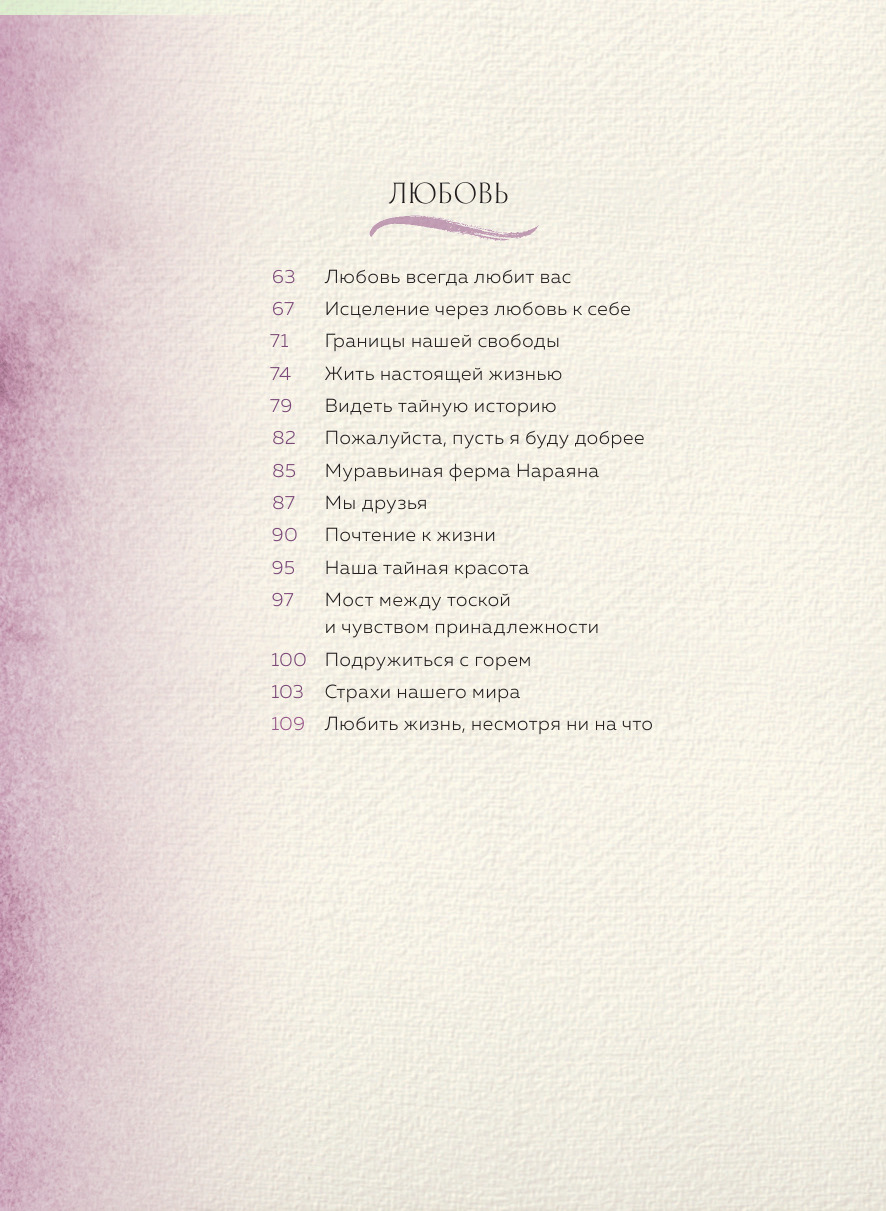 ЛЮБОВЬ

63 Любовь всегда любит вас

67 Исцеление через любовь к себе

71 Границы нашей свободы

74 Жить настоящей жизнью

79 Видеть тайную историю

82 Пожалуйста, пусть я буду добрее

85 Муравьиная ферма Нараяна

87 Мы друзья

90 Почтение к жизни

95 Наша тайная красота

97 Мост между тоской и чувством принадлежности

100 Подружиться с горем

103 Страхи нашего мира

109 Любить жизнь, несмотря ни на что